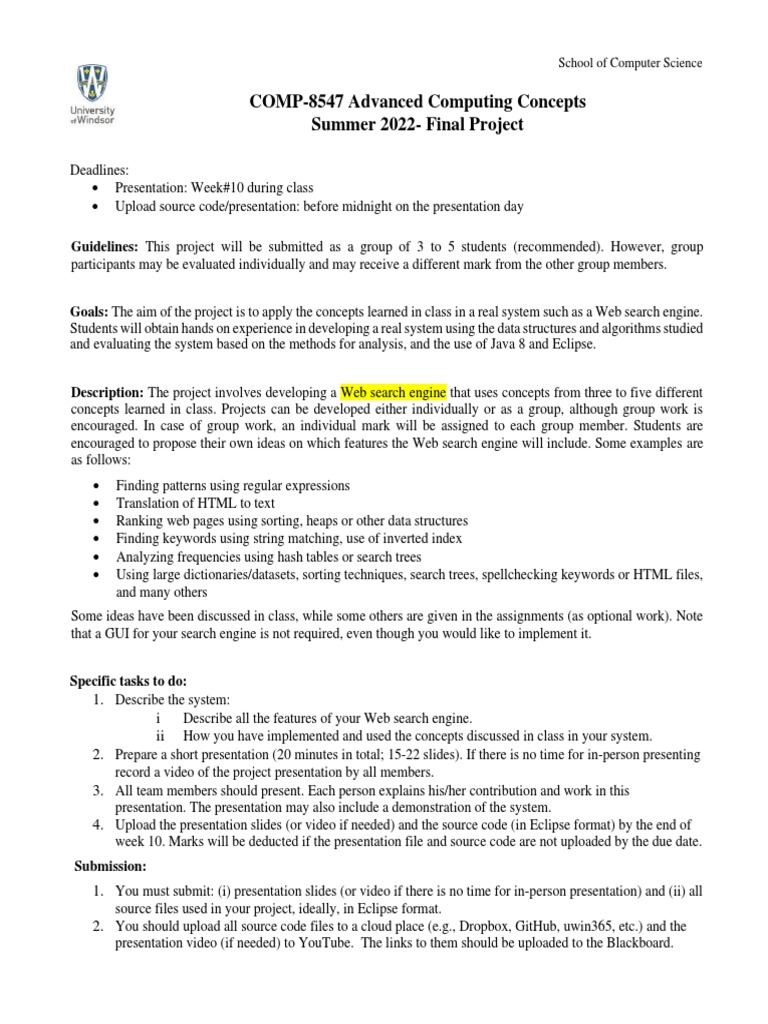 School of Computer Science

University of Windsor

COMP-8547 Advanced Computing Concepts
Summer 2022- Final Project

Deadlines:
• Presentation: Week#10 during class
• Upload source code/presentation: before midnight on the presentation day

Guidelines: This project will be submitted as a group of 3 to 5 students (recommended). However, group participants may be evaluated individually and may receive a different mark from the other group members.

Goals: The aim of the project is to apply the concepts learned in class in a real system such as a Web search engine. Students will obtain hands on experience in developing a real system using the data structures and algorithms studied and evaluating the system based on the methods for analysis, and the use of Java 8 and Eclipse.

Description: The project involves developing a Web search engine that uses concepts from three to five different concepts learned in class. Projects can be developed either individually or as a group, although group work is encouraged. In case of group work, an individual mark will be assigned to each group member. Students are encouraged to propose their own ideas on which features the Web search engine will include. Some examples are as follows:

• Finding patterns using regular expressions
• Translation of HTML to text
• Ranking web pages using sorting, heaps or other data structures
• Finding keywords using string matching, use of inverted index
• Analyzing frequencies using hash tables or search trees
• Using large dictionaries/datasets, sorting techniques, search trees, spellchecking keywords or HTML files, and many others

Some ideas have been discussed in class, while some others are given in the assignments (as optional work). Note that a GUI for your search engine is not required, even though you would like to implement it.

Specific tasks to do:
1. Describe the system:
i Describe all the features of your Web search engine.
ii How you have implemented and used the concepts discussed in class in your system.
2. Prepare a short presentation (20 minutes in total; 15-22 slides). If there is no time for in-person presenting record a video of the project presentation by all members.
3. All team members should present. Each person explains his/her contribution and work in this presentation. The presentation may also include a demonstration of the system.
4. Upload the presentation slides (or video if needed) and the source code (in Eclipse format) by the end of week 10. Marks will be deducted if the presentation file and source code are not uploaded by the due date.

Submission:

1. You must submit: (i) presentation slides (or video if there is no time for in-person presentation) and (ii) all source files used in your project, ideally, in Eclipse format.
2. You should upload all source code files to a cloud place (e.g., Dropbox, GitHub, uwin365, etc.) and the presentation video (if needed) to YouTube. The links to them should be uploaded to the Blackboard.